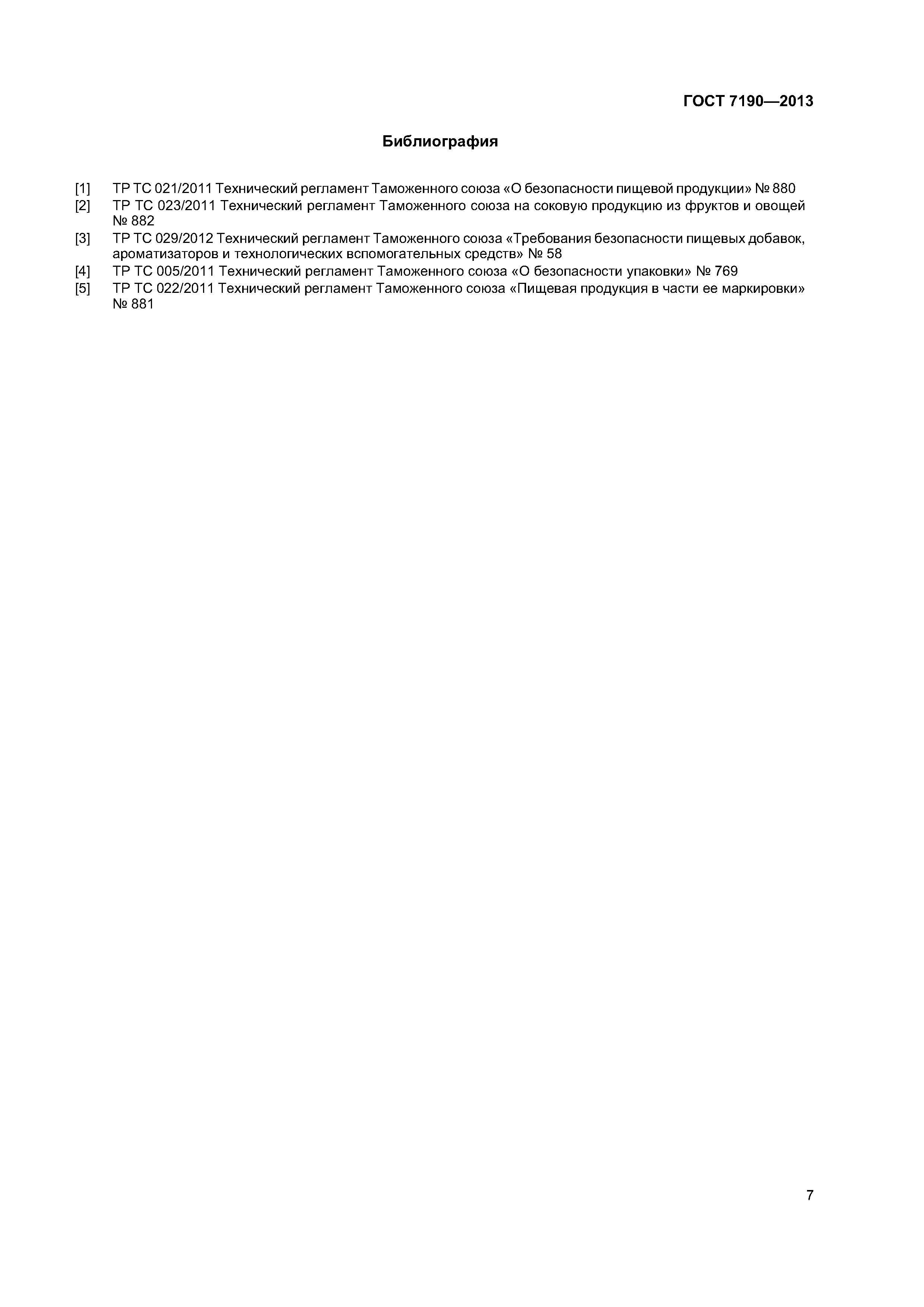 ГОСТ 7190—2013

Библиография

[1] ТР ТС 021/2011 Технический регламент Таможенного союза «О безопасности пищевой продукции» № 880
[2] ТР ТС 023/2011 Технический регламент Таможенного союза на соковую продукцию из фруктов и овощей № 882
[3] ТР ТС 029/2012 Технический регламент Таможенного союза «Требования безопасности пищевых добавок, ароматизаторов и технологических вспомогательных средств» № 58
[4] ТР ТС 005/2011 Технический регламент Таможенного союза «О безопасности упаковки» № 769
[5] ТР ТС 022/2011 Технический регламент Таможенного союза «Пищевая продукция в части ее маркировки» № 881

7